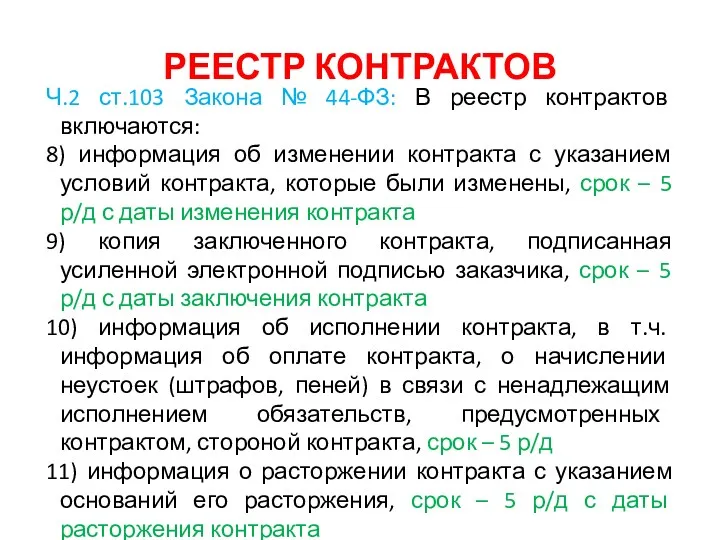 РЕЕСТР КОНТРАКТОВ

Ч.2 ст.103 Закона № 44-ФЗ: В реестр контрактов включаются:

8) информация об изменении контракта с указанием условий контракта, которые были изменены, срок – 5 р/д с даты изменения контракта

9) копия заключенного контракта, подписанная усиленной электронной подписью заказчика, срок – 5 р/д с даты заключения контракта

10) информация об исполнении контракта, в т.ч. информация об оплате контракта, о начислении неустоек (штрафов, пеней) в связи с ненадлежащим исполнением обязательств, предусмотренных контрактом, стороной контракта, срок – 5 р/д

11) информация о расторжении контракта с указанием оснований его расторжения, срок – 5 р/д с даты расторжения контракта